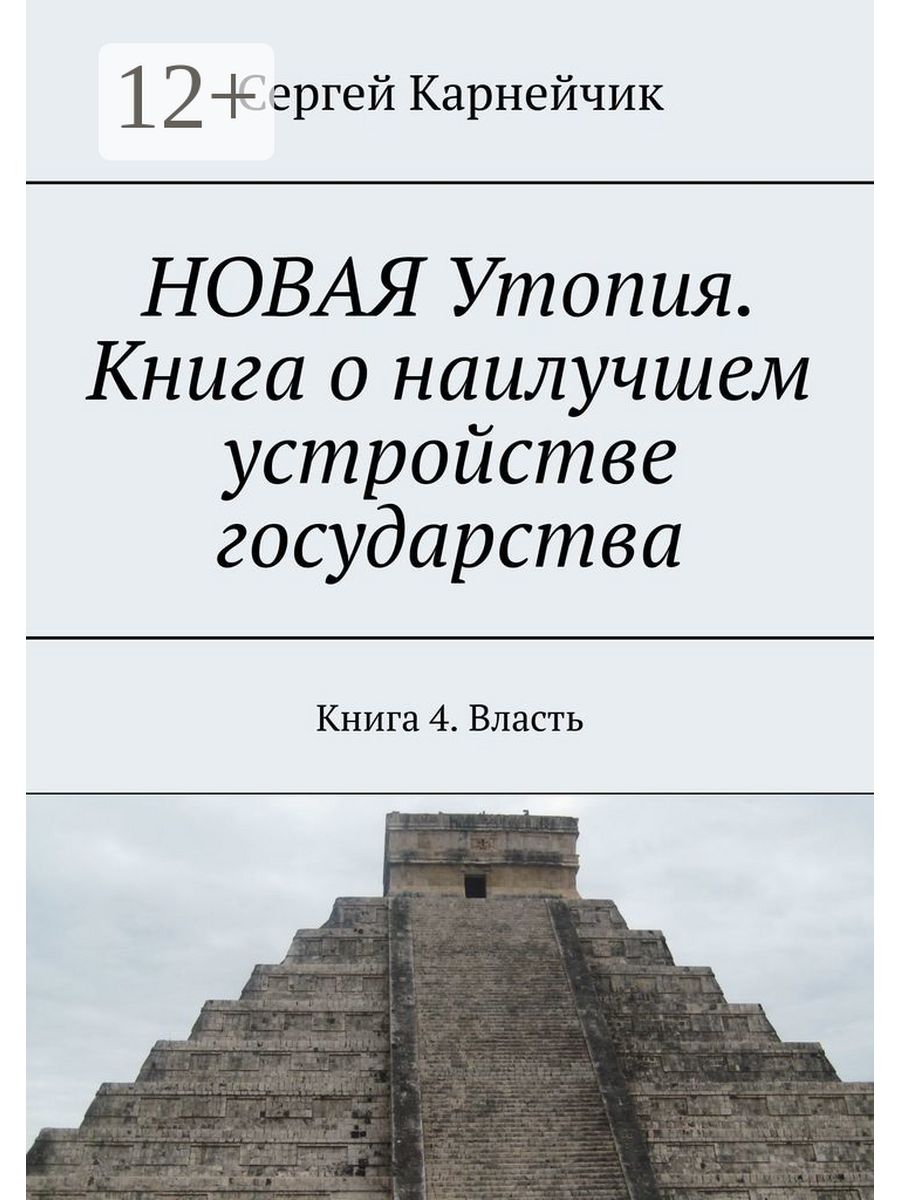 12+

Сергей Карнейчик

НОВАЯ Утопия. Книга о наилучшем устройстве государства

Книга 4. Власть